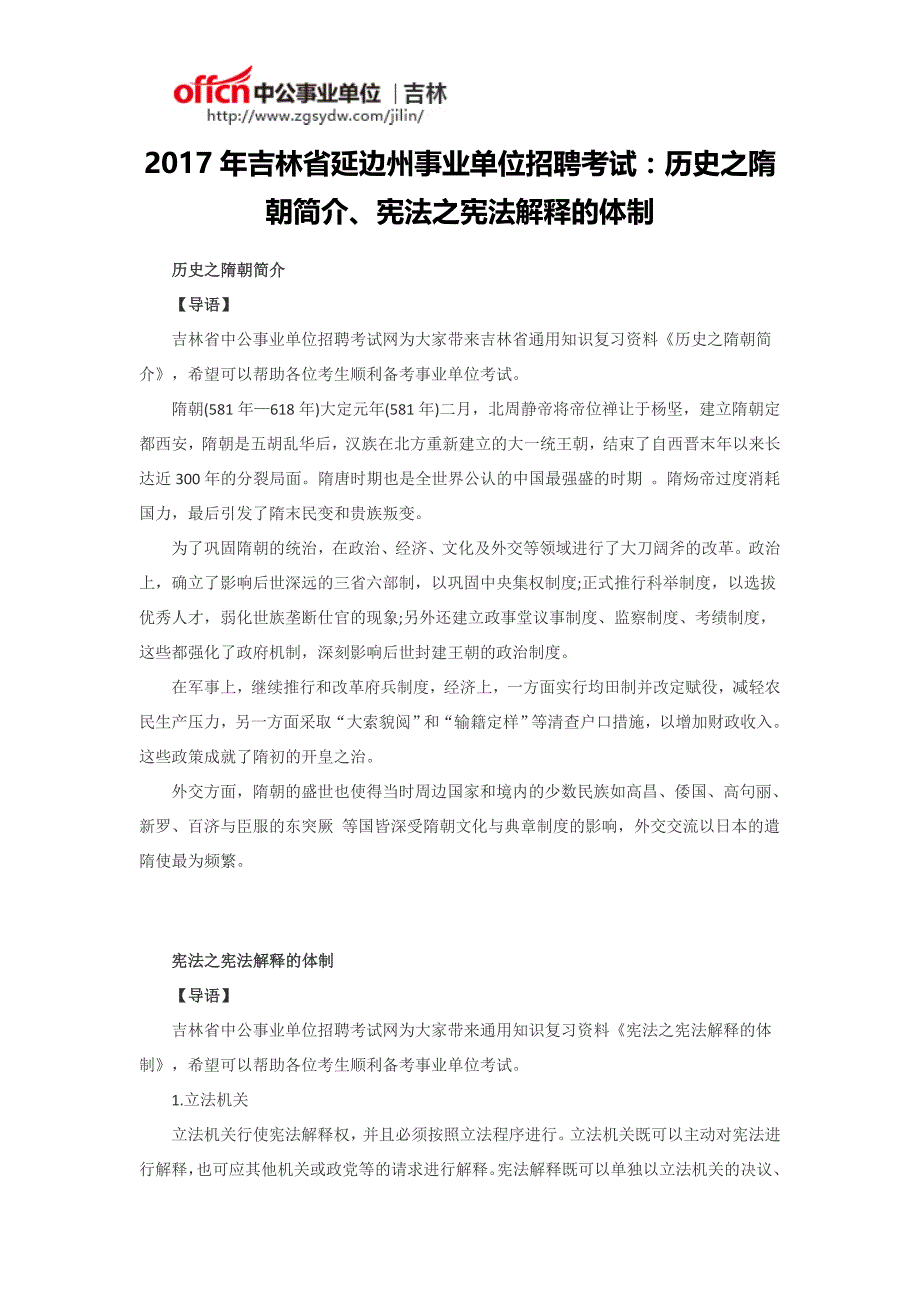 offcn 中公事业单位 | 吉林
http://www.zgsydw.com/jilin/

2017 年吉林省延边州事业单位招聘考试：历史之隋朝简介、宪法之宪法解释的体制

历史之隋朝简介

【导语】

吉林省中公事业单位招聘考试网为大家带来吉林省通用知识复习资料《历史之隋朝简介》，希望可以帮助各位考生顺利备考事业单位考试。

隋朝(581 年—618 年)大定元年(581 年)二月，北周静帝将帝位禅让于杨坚，建立隋朝定都西安，隋朝是五胡乱华后，汉族在北方重新建立的大一统王朝，结束了自西晋末年以来长达近 300 年的分裂局面。隋唐时期也是全世界公认的中国最强盛的时期 。隋炀帝过度消耗国力，最后引发了隋末民变和贵族叛变。

为了巩固隋朝的统治，在政治、经济、文化及外交等领域进行了大刀阔斧的改革。政治上，确立了影响后世深远的三省六部制，以巩固中央集权制度;正式推行科举制度，以选拔优秀人才，弱化世族垄断仕官的现象;另外还建立政事堂议事制度、监察制度、考绩制度，这些都强化了政府机制，深刻影响后世封建王朝的政治制度。

在军事上，继续推行和改革府兵制度，经济上，一方面实行均田制并改定赋役，减轻农民生产压力，另一方面采取“大索貌阅”和“输籍定样”等清查户口措施，以增加财政收入。这些政策成就了隋初的开皇之治。

外交方面，隋朝的盛世也使得当时周边国家和境内的少数民族如高昌、倭国、高句丽、新罗、百济与臣服的东突厥 等国皆深受隋朝文化与典章制度的影响，外交交流以日本的遣隋使最为频繁。

宪法之宪法解释的体制

【导语】

吉林省中公事业单位招聘考试网为大家带来通用知识复习资料《宪法之宪法解释的体制》，希望可以帮助各位考生顺利备考事业单位考试。

1.立法机关

立法机关行使宪法解释权，并且必须按照立法程序进行。立法机关既可以主动对宪法进行解释，也可应其他机关或政党等的请求进行解释。宪法解释既可以单独以立法机关的决议、